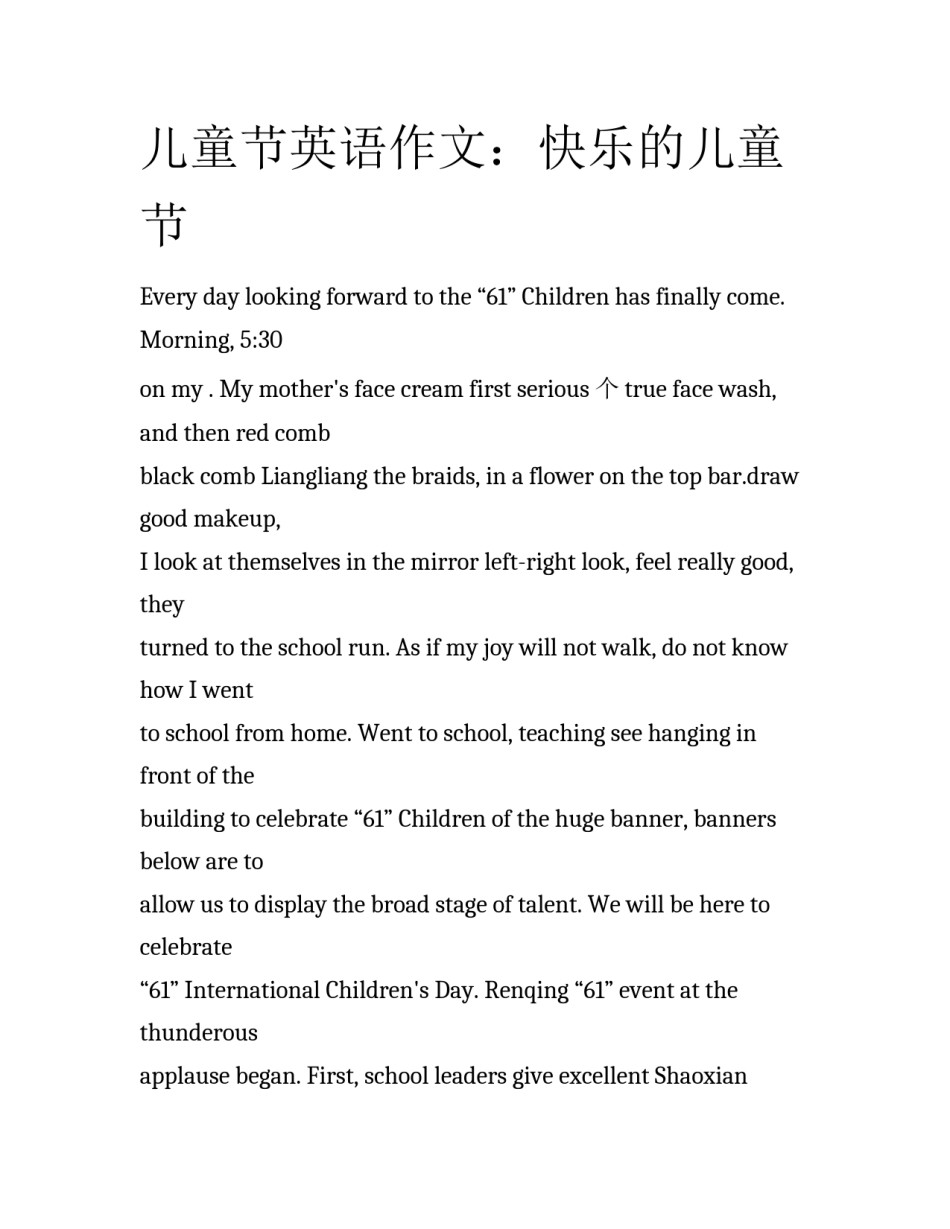 儿童节英语作文：快乐的儿童节

Every day looking forward to the “61” Children has finally come. Morning, 5:30

on my . My mother's face cream first serious 个 true face wash, and then red comb black comb Liangliang the braids, in a flower on the top bar.draw good makeup, I look at themselves in the mirror left-right look, feel really good, they turned to the school run. As if my joy will not walk, do not know how I went to school from home. Went to school, teaching see hanging in front of the building to celebrate “61” Children of the huge banner, banners below are to allow us to display the broad stage of talent. We will be here to celebrate “61” International Children's Day. Renqing “61” event at the thunderous applause began. First, school leaders give excellent Shaoxian